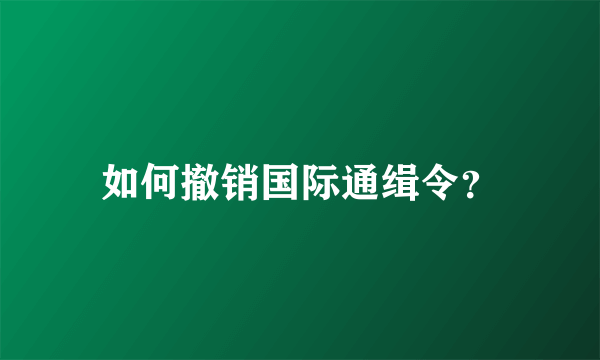 如何撤销国际通缉令?